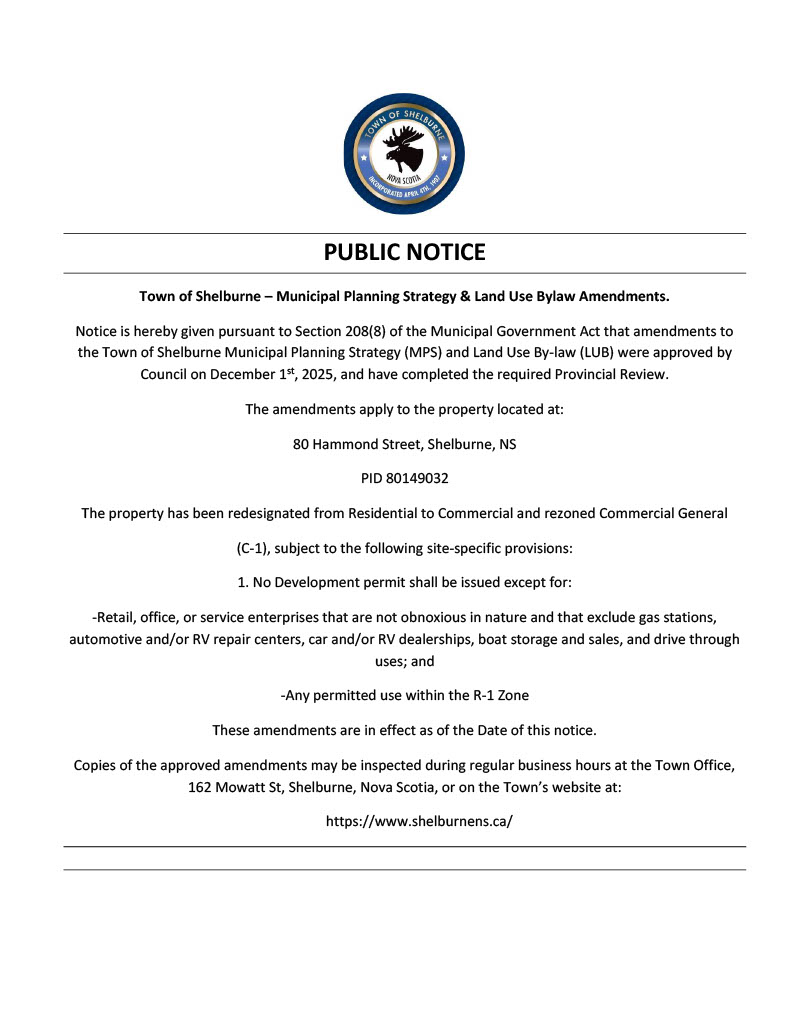 TOWN OF SHELBURNE
NOVA SCOTIA
INCORPORATED APRIL 4TH, 1907

PUBLIC NOTICE

Town of Shelburne – Municipal Planning Strategy & Land Use Bylaw Amendments.

Notice is hereby given pursuant to Section 208(8) of the Municipal Government Act that amendments to the Town of Shelburne Municipal Planning Strategy (MPS) and Land Use By-law (LUB) were approved by Council on December 1$^{st}$, 2025, and have completed the required Provincial Review.

The amendments apply to the property located at:

80 Hammond Street, Shelburne, NS

PID 80149032

The property has been redesignated from Residential to Commercial and rezoned Commercial General

(C-1), subject to the following site-specific provisions:

1. No Development permit shall be issued except for:

-Retail, office, or service enterprises that are not obnoxious in nature and that exclude gas stations, automotive and/or RV repair centers, car and/or RV dealerships, boat storage and sales, and drive through uses; and

-Any permitted use within the R-1 Zone

These amendments are in effect as of the Date of this notice.

Copies of the approved amendments may be inspected during regular business hours at the Town Office, 162 Mowatt St, Shelburne, Nova Scotia, or on the Town's website at:

https://www.shelburnens.ca/